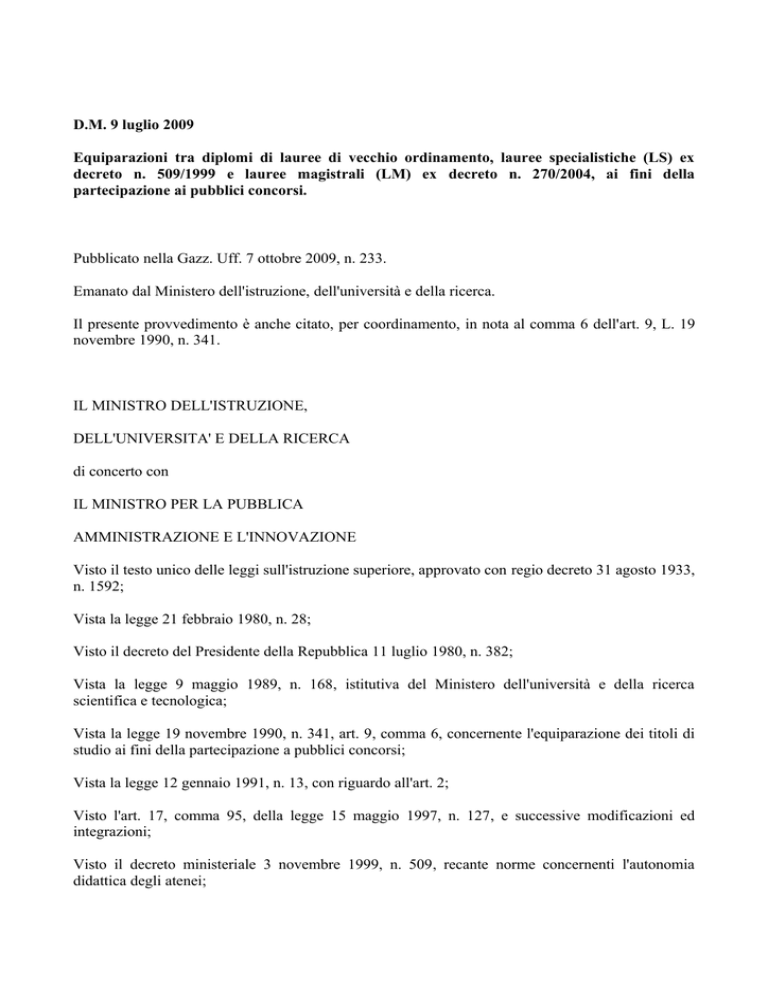 D.M. 9 luglio 2009

Equiparazioni tra diplomi di lauree di vecchio ordinamento, lauree specialistiche (LS) ex decreto n. 509/1999 e lauree magistrali (LM) ex decreto n. 270/2004, ai fini della partecipazione ai pubblici concorsi.

Pubblicato nella Gazz. Uff. 7 ottobre 2009, n. 233.

Emanato dal Ministero dell'istruzione, dell'università e della ricerca.

Il presente provvedimento è anche citato, per coordinamento, in nota al comma 6 dell'art. 9, L. 19 novembre 1990, n. 341.

IL MINISTRO DELL'ISTRUZIONE,

DELL'UNIVERSITA' E DELLA RICERCA

di concerto con

IL MINISTRO PER LA PUBBLICA

AMMINISTRAZIONE E L'INNOVAZIONE

Visto il testo unico delle leggi sull'istruzione superiore, approvato con regio decreto 31 agosto 1933, n. 1592;

Vista la legge 21 febbraio 1980, n. 28;

Visto il decreto del Presidente della Repubblica 11 luglio 1980, n. 382;

Vista la legge 9 maggio 1989, n. 168, istitutiva del Ministero dell'università e della ricerca scientifica e tecnologica;

Vista la legge 19 novembre 1990, n. 341, art. 9, comma 6, concernente l'equiparazione dei titoli di studio ai fini della partecipazione a pubblici concorsi;

Vista la legge 12 gennaio 1991, n. 13, con riguardo all'art. 2;

Visto l'art. 17, comma 95, della legge 15 maggio 1997, n. 127, e successive modificazioni ed integrazioni;

Visto il decreto ministeriale 3 novembre 1999, n. 509, recante norme concernenti l'autonomia didattica degli atenei;